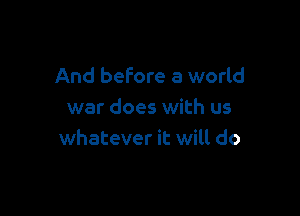 And before a world war does with us whatever it will do